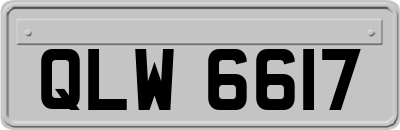 QLW 6617